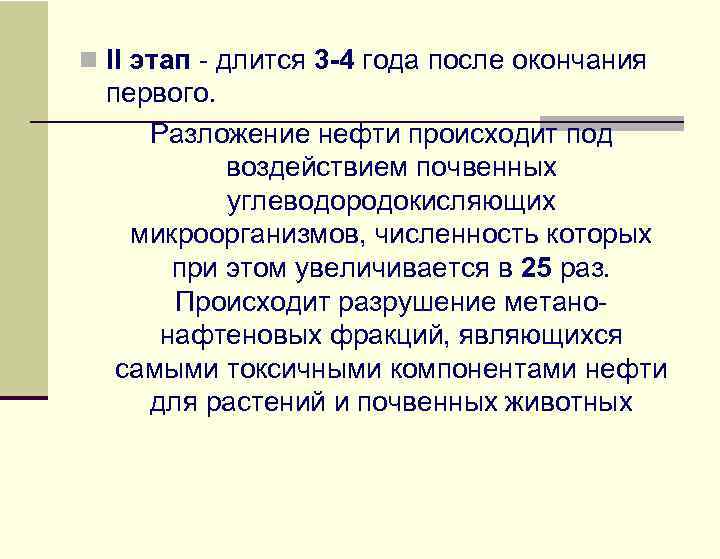 II этап - длится 3-4 года после окончания первого.

Разложение нефти происходит под воздействием почвенных углеводородокисляющих микроорганизмов, численность которых при этом увеличивается в 25 раз. Происходит разрушение метано-нафтеновых фракций, являющихся самыми токсичными компонентами нефти для растений и почвенных животных